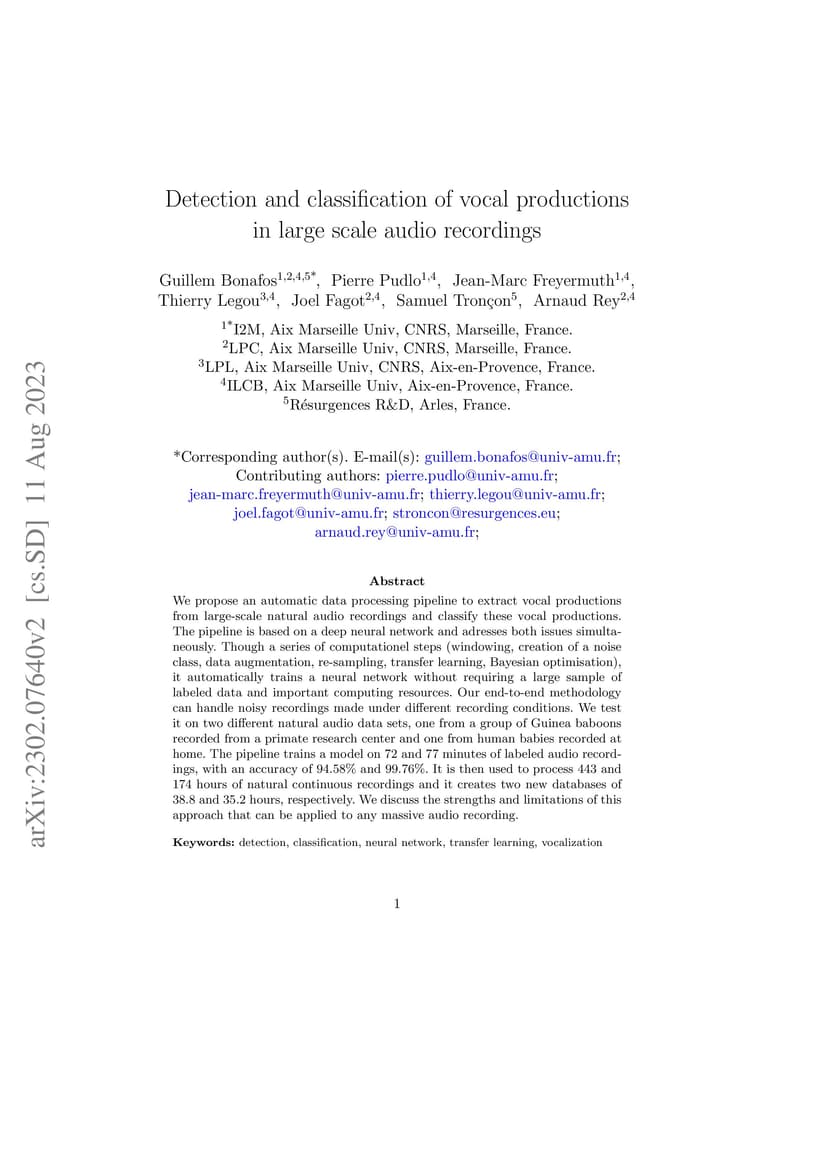 arXiv:2302.07640v2 [cs.SD] 11 Aug 2023

Detection and classification of vocal productions in large scale audio recordings

Guillem Bonafos$^{1,2,4,5*}$, Pierre Pudlo$^{1,4}$, Jean-Marc Freyermuth$^{1,4}$, Thierry Legou$^{3,4}$, Joel Fagot$^{2,4}$, Samuel Tronçon$^{5}$, Arnaud Rey$^{2,4}$

$^{1*}$I2M, Aix Marseille Univ, CNRS, Marseille, France.
$^{2}$LPC, Aix Marseille Univ, CNRS, Marseille, France.
$^{3}$LPL, Aix Marseille Univ, CNRS, Aix-en-Provence, France.
$^{4}$ILCB, Aix Marseille Univ, Aix-en-Provence, France.
$^{5}$Résurgences R&D, Arles, France.

*Corresponding author(s). E-mail(s): guillem.bonafos@univ-amu.fr;
Contributing authors: pierre.pudlo@univ-amu.fr; jean-marc.freyermuth@univ-amu.fr; thierry.legou@univ-amu.fr; joel.fagot@univ-amu.fr; stroncon@resurgences.eu; arnaud.rey@univ-amu.fr;

Abstract

We propose an automatic data processing pipeline to extract vocal productions from large-scale natural audio recordings and classify these vocal productions. The pipeline is based on a deep neural network and adresses both issues simultaneously. Though a series of computationel steps (windowing, creation of a noise class, data augmentation, re-sampling, transfer learning, Bayesian optimisation), it automatically trains a neural network without requiring a large sample of labeled data and important computing resources. Our end-to-end methodology can handle noisy recordings made under different recording conditions. We test it on two different natural audio data sets, one from a group of Guinea baboons recorded from a primate research center and one from human babies recorded at home. The pipeline trains a model on 72 and 77 minutes of labeled audio recordings, with an accuracy of 94.58% and 99.76%. It is then used to process 443 and 174 hours of natural continuous recordings and it creates two new databases of 38.8 and 35.2 hours, respectively. We discuss the strengths and limitations of this approach that can be applied to any massive audio recording.

Keywords: detection, classification, neural network, transfer learning, vocalization

1